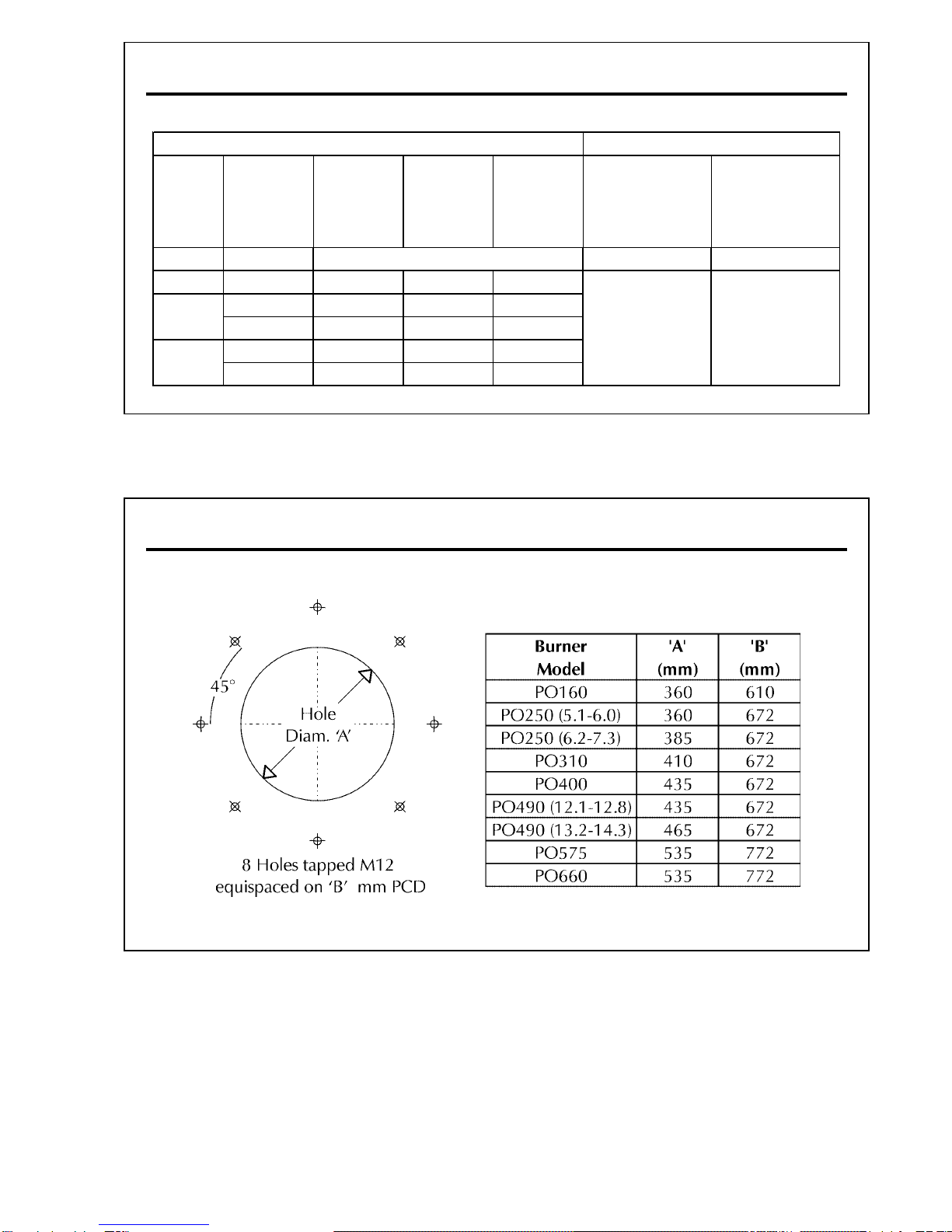 45°

Hole
Diam. 'A'

8 Holes tapped M12
equispaced on 'B' mm PCD

| Burner Model | 'A' (mm) | 'B' (mm) |
|---|---|---|
| PO160 | 360 | 610 |
| PO250 (5.1-6.0) | 360 | 672 |
| PO250 (6.2-7.3) | 385 | 672 |
| PO310 | 410 | 672 |
| PO400 | 435 | 672 |
| PO490 (12.1-12.8) | 435 | 672 |
| PO490 (13.2-14.3) | 465 | 672 |
| PO575 | 535 | 772 |
| PO660 | 535 | 772 |